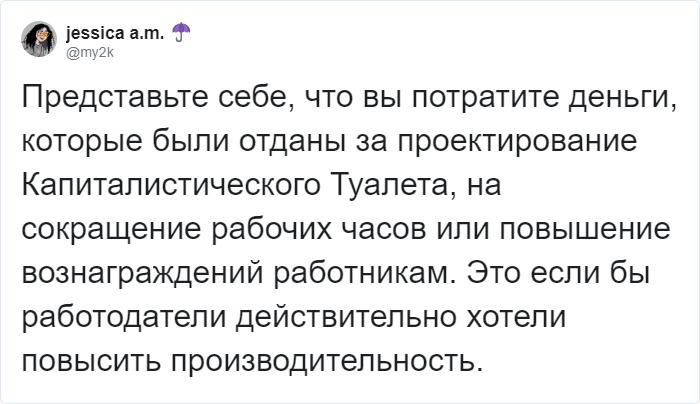 jessica a.m. ☂
@my2k

Представьте себе, что вы потратите деньги, которые были отданы за проектирование Капиталистического Туалета, на сокращение рабочих часов или повышение вознаграждений работникам. Это если бы работодатели действительно хотели повысить производительность.